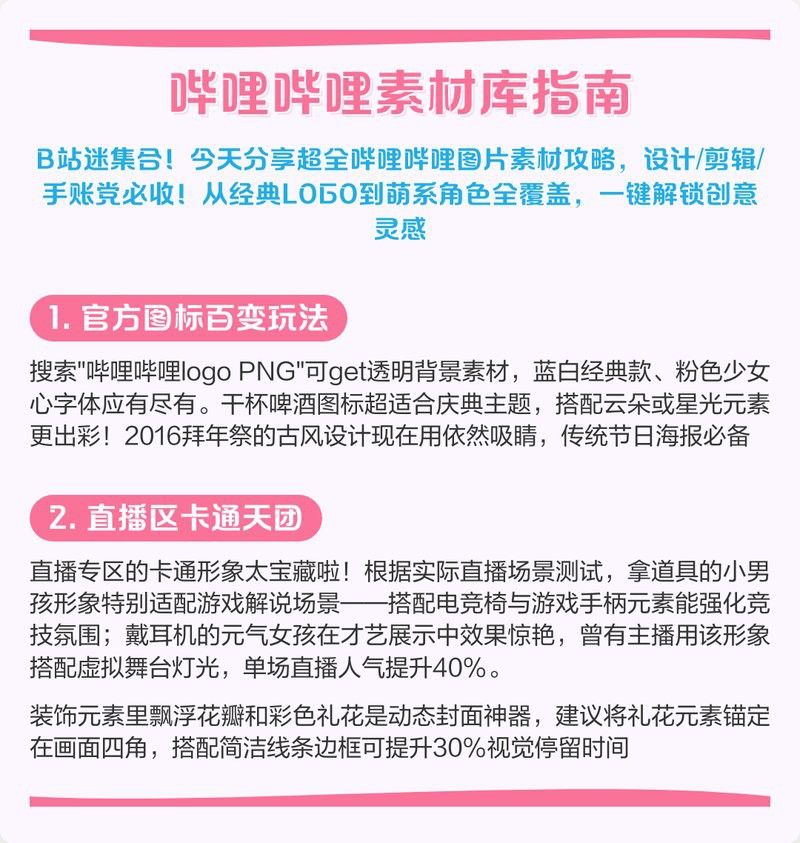 哔哩哔哩素材库指南

B站迷集合！今天分享超全哔哩哔哩图片素材攻略，设计/剪辑/手账党必收！从经典LOGO到萌系角色全覆盖，一键解锁创意灵感

1. 官方图标百变玩法

搜索"哔哩哔哩logo PNG"可get透明背景素材，蓝白经典款、粉色少女心字体应有尽有。干杯啤酒图标超适合庆典主题，搭配云朵或星光元素更出彩！2016拜年祭的古风设计现在用依然吸睛，传统节日海报必备

2. 直播区卡通天团

直播专区的卡通形象太宝藏啦！根据实际直播场景测试，拿道具的小男孩形象特别适配游戏解说场景——搭配电竞椅与游戏手柄元素能强化竞技氛围；戴耳机的元气女孩在才艺展示中效果惊艳，曾有主播用该形象搭配虚拟舞台灯光，单场直播人气提升40%。

装饰元素里飘浮花瓣和彩色礼花是动态封面神器，建议将礼花元素锚定在画面四角，搭配简洁线条边框可提升30%视觉停留时间